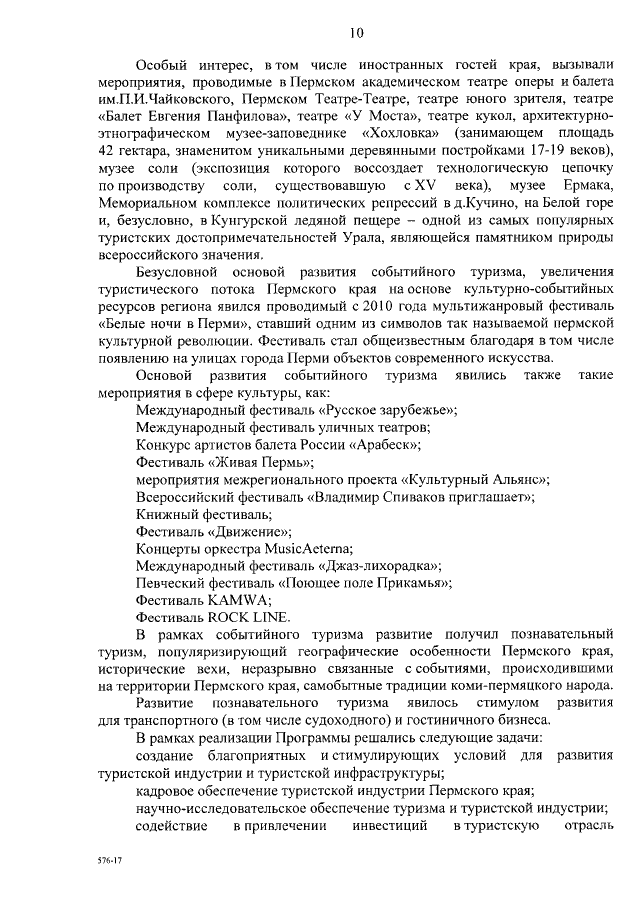 10

Особый интерес, в том числе иностранных гостей края, вызывали мероприятия, проводимые в Пермском академическом театре оперы и балета им.П.И.Чайковского, Пермском Театре-Театре, театре юного зрителя, театре «Балет Евгения Панфилова», театре «У Моста», театре кукол, архитектурно-этнографическом музее-заповеднике «Хохловка» (занимающем площадь 42 гектара, знаменитом уникальными деревянными постройками 17-19 веков), музее соли (экспозиция которого воссоздает технологическую цепочку по производству соли, существовавшую с XV века), музее Ермака, Мемориальном комплексе политических репрессий в д.Кучино, на Белой горе и, безусловно, в Кунгурской ледяной пещере – одной из самых популярных туристских достопримечательностей Урала, являющейся памятником природы всероссийского значения.

Безусловной основой развития событийного туризма, увеличения туристического потока Пермского края на основе культурно-событийных ресурсов региона явился проводимый с 2010 года мультижанровый фестиваль «Белые ночи в Перми», ставший одним из символов так называемой пермской культурной революции. Фестиваль стал общеизвестным благодаря в том числе появлению на улицах города Перми объектов современного искусства.

Основой развития событийного туризма явились также такие мероприятия в сфере культуры, как:

Международный фестиваль «Русское зарубежье»;

Международный фестиваль уличных театров;

Конкурс артистов балета России «Арабеск»;

Фестиваль «Живая Пермь»;

мероприятия межрегионального проекта «Культурный Альянс»;

Всероссийский фестиваль «Владимир Спиваков приглашает»;

Книжный фестиваль;

Фестиваль «Движение»;

Концерты оркестра MusicAeterna;

Международный фестиваль «Джаз-лихорадка»;

Певческий фестиваль «Поющее поле Прикамья»;

Фестиваль KAMWA;

Фестиваль ROCK LINE.

В рамках событийного туризма развитие получил познавательный туризм, популяризирующий географические особенности Пермского края, исторические вехи, неразрывно связанные с событиями, происходившими на территории Пермского края, самобытные традиции коми-пермяцкого народа.

Развитие познавательного туризма явилось стимулом развития для транспортного (в том числе судоходного) и гостиничного бизнеса.

В рамках реализации Программы решались следующие задачи:

создание благоприятных и стимулирующих условий для развития туристской индустрии и туристской инфраструктуры;

кадровое обеспечение туристской индустрии Пермского края;

научно-исследовательское обеспечение туризма и туристской индустрии;

содействие в привлечении инвестиций в туристскую отрасль

576-17